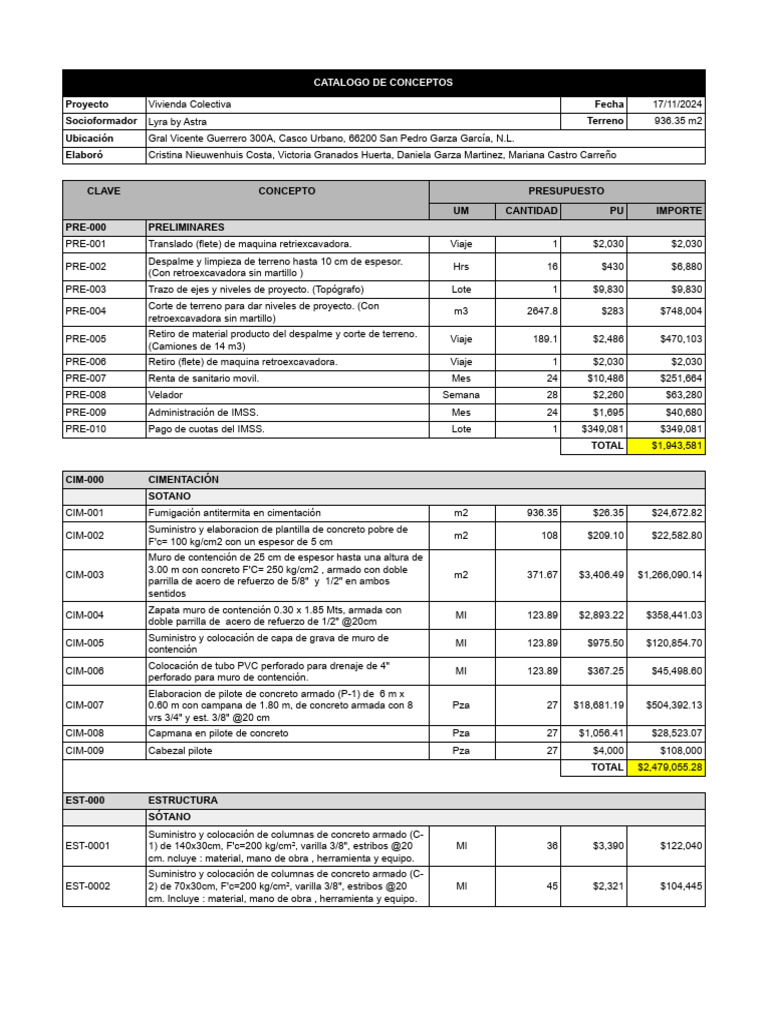 CATALOGO DE CONCEPTOS

Proyecto Vivienda Colectiva
Fecha 17/11/2024
Socioformador Lyra by Astra
Terreno 936.35 m2
Ubicación Gral Vicente Guerrero 300A, Casco Urbano, 66200 San Pedro Garza García, N.L.
Elaboró Cristina Nieuwenhuis Costa, Victoria Granados Huerta, Daniela Garza Martinez, Mariana Castro Carreño

| CLAVE | CONCEPTO | PRESUPUESTO | | | |
|---|---|---|---|---|---|
| | | UM | CANTIDAD | PU | IMPORTE |
| PRE-000 | PRELIMINARES | | | | |
| PRE-001 | Translado (flete) de maquina retriexcavadora. | Viaje | 1 | $2,030 | $2,030 |
| PRE-002 | Despalme y limpieza de terreno hasta 10 cm de espesor. (Con retroexcavadora sin martillo ) | Hrs | 16 | $430 | $6,880 |
| PRE-003 | Trazo de ejes y niveles de proyecto. (Topógrafo) | Lote | 1 | $9,830 | $9,830 |
| PRE-004 | Corte de terreno para dar niveles de proyecto. (Con retroexcavadora sin martillo) | m3 | 2647.8 | $283 | $748,004 |
| PRE-005 | Retiro de material producto del despalme y corte de terreno. (Camiones de 14 m3) | Viaje | 189.1 | $2,486 | $470,103 |
| PRE-006 | Retiro (flete) de maquina retroexcavadora. | Viaje | 1 | $2,030 | $2,030 |
| PRE-007 | Renta de sanitario movil. | Mes | 24 | $10,486 | $251,664 |
| PRE-008 | Velador | Semana | 28 | $2,260 | $63,280 |
| PRE-009 | Administración de IMSS. | Mes | 24 | $1,695 | $40,680 |
| PRE-010 | Pago de cuotas del IMSS. | Lote | 1 | $349,081 | $349,081 |
| | | | | TOTAL | $1,943,581 |

| CIM-000 | CIMENTACIÓN | | | | |
|---|---|---|---|---|---|
| | SOTANO | | | | |
| CIM-001 | Fumigación antitermita en cimentación | m2 | 936.35 | $26.35 | $24,672.82 |
| CIM-002 | Suministro y elaboracion de plantilla de concreto pobre de F'c= 100 kg/cm2 con un espesor de 5 cm | m2 | 108 | $209.10 | $22,582.80 |
| CIM-003 | Muro de contención de 25 cm de espesor hasta una altura de 3.00 m con concreto F'C= 250 kg/cm2 , armado con doble parrilla de acero de refuerzo de 5/8" y 1/2" en ambos sentidos | m2 | 371.67 | $3,406.49 | $1,266,090.14 |
| CIM-004 | Zapata muro de contención 0.30 x 1.85 Mts, armada con doble parrilla de acero de refuerzo de 1/2" @20cm | Ml | 123.89 | $2,893.22 | $358,441.03 |
| CIM-005 | Suministro y colocación de capa de grava de muro de contención | Ml | 123.89 | $975.50 | $120,854.70 |
| CIM-006 | Colocación de tubo PVC perforado para drenaje de 4" perforado para muro de contención. | Ml | 123.89 | $367.25 | $45,498.60 |
| CIM-007 | Elaboracion de pilote de concreto armado (P-1) de 6 m x 0.60 m con campana de 1.80 m, de concreto armada con 8 vrs 3/4" y est. 3/8" @20 cm | Pza | 27 | $18,681.19 | $504,392.13 |
| CIM-008 | Capmana en pilote de concreto | Pza | 27 | $1,056.41 | $28,523.07 |
| CIM-009 | Cabezal pilote | Pza | 27 | $4,000 | $108,000 |
| | | | | TOTAL | $2,479,055.28 |

| EST-000 | ESTRUCTURA | | | | |
|---|---|---|---|---|---|
| | SÓTANO | | | | |
| EST-0001 | Suministro y colocación de columnas de concreto armado (C-1) de 140x30cm, F'c=200 kg/cm², varilla 3/8", estribos @20 cm. ncluye : material, mano de obra , herramienta y equipo. | Ml | 36 | $3,390 | $122,040 |
| EST-0002 | Suministro y colocación de columnas de concreto armado (C-2) de 70x30cm, F'c=200 kg/cm², varilla 3/8", estribos @20 cm. Incluye : material, mano de obra , herramienta y equipo. | Ml | 45 | $2,321 | $104,445 |